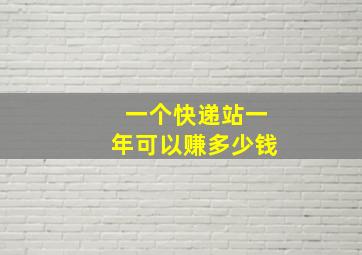 一个快递站一年可以赚多少钱